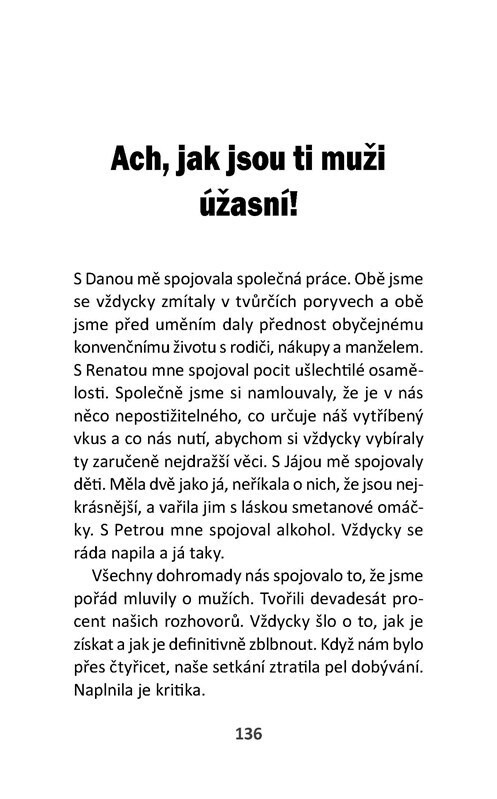 Ach, jak jsou ti muži úžasní!

S Danou mě spojovala společná práce. Obě jsme se vždycky zmítaly v tvůrčích poryvech a obě jsme před uměním daly přednost obyčejnému konvenčnímu životu s rodiči, nákupy a manželem. S Renatou mne spojoval pocit ušlechtilé osamělosti. Společně jsme si namlouvaly, že je v nás něco nepostižitelného, co určuje náš vytříbený vkus a co nás nutí, abychom si vždycky vybíraly ty zaručeně nejdražší věci. S Jájou mě spojovaly děti. Měla dvě jako já, neříkala o nich, že jsou nejkrásnější, a vařila jim s láskou smetanové omáčky. S Petrou mne spojoval alkohol. Vždycky se ráda napila a já taky.

Všechny dohromady nás spojovalo to, že jsme pořád mluvily o mužích. Tvořili devadesát procent našich rozhovorů. Vždycky šlo o to, jak je získat a jak je definitivně zblbnout. Když nám bylo přes čtyřicet, naše setkání ztratila pel dobývání. Naplnila je kritika.

136